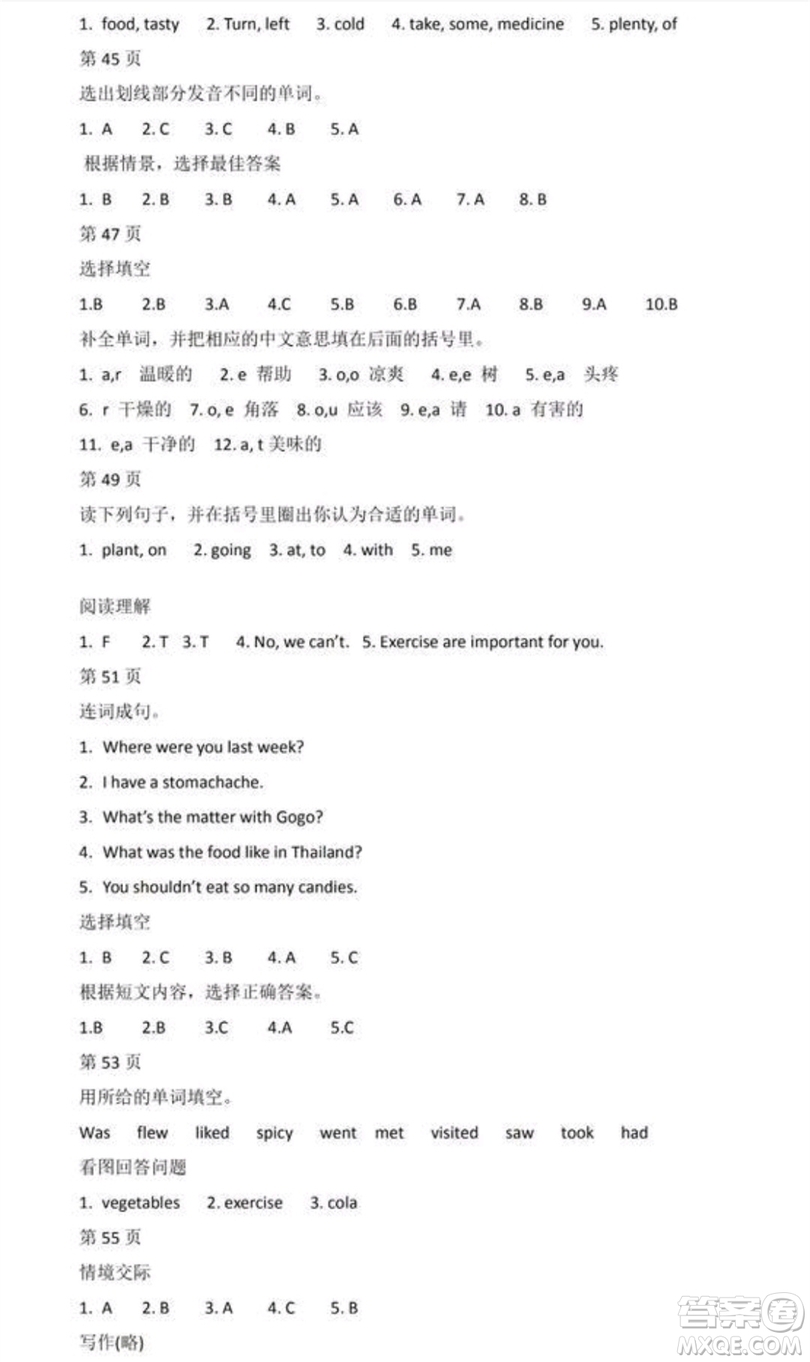 1. food, tasty 2. Turn, left 3. cold 4. take, some, medicine 5. plenty, of

第 45 页

选出划线部分发音不同的单词。

1. A 2. C 3. C 4. B 5. A

根据情景，选择最佳答案

1. B 2. B 3. B 4. A 5. A 6. A 7. A 8. B

第 47 页

选择填空

1.B 2.B 3.A 4.C 5.B 6.B 7.A 8.B 9.A 10.B

补全单词，并把相应的中文意思填在后面的括号里。

1. a,r 温暖的 2. e 帮助 3. o,o 凉爽 4. e,e 树 5. e,a 头疼

6. r 干燥的 7. o, e 角落 8. o,u 应该 9. e,a 请 10. a 有害的

11. e,a 干净的 12. a, t 美味的

第 49 页

读下列句子，并在括号里圈出你认为合适的单词。

1. plant, on 2. going 3. at, to 4. with 5. me

阅读理解

1. F 2. T 3. T 4. No, we can't. 5. Exercise are important for you.

第 51 页

连词成句。

1. Where were you last week?

2. I have a stomachache.

3. What's the matter with Gogo?

4. What was the food like in Thailand?

5. You shouldn't eat so many candies.

选择填空

1. B 2. C 3. B 4. A 5. C

根据短文内容，选择正确答案。

1.B 2.B 3.C 4.A 5.C

第 53 页

用所给的单词填空。

Was flew liked spicy went met visited saw took had

看图回答问题

1. vegetables 2. exercise 3. cola

第 55 页

情境交际

1. A 2. B 3. A 4. C 5. B

写作(略)

答案圈 MXQE.COM